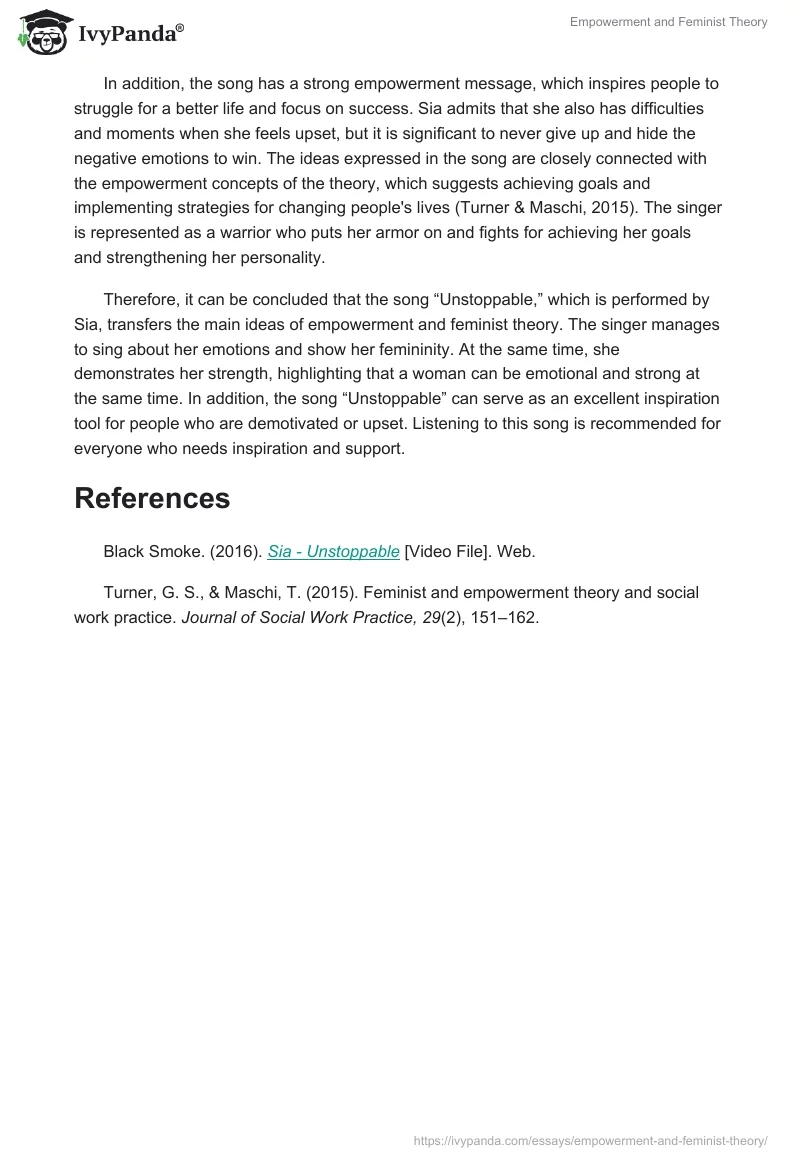 IvyPanda®

Empowerment and Feminist Theory

In addition, the song has a strong empowerment message, which inspires people to struggle for a better life and focus on success. Sia admits that she also has difficulties and moments when she feels upset, but it is significant to never give up and hide the negative emotions to win. The ideas expressed in the song are closely connected with the empowerment concepts of the theory, which suggests achieving goals and implementing strategies for changing people's lives (Turner & Maschi, 2015). The singer is represented as a warrior who puts her armor on and fights for achieving her goals and strengthening her personality.

Therefore, it can be concluded that the song “Unstoppable,” which is performed by Sia, transfers the main ideas of empowerment and feminist theory. The singer manages to sing about her emotions and show her femininity. At the same time, she demonstrates her strength, highlighting that a woman can be emotional and strong at the same time. In addition, the song “Unstoppable” can serve as an excellent inspiration tool for people who are demotivated or upset. Listening to this song is recommended for everyone who needs inspiration and support.

References

Black Smoke. (2016). Sia - Unstoppable [Video File]. Web.

Turner, G. S., & Maschi, T. (2015). Feminist and empowerment theory and social work practice. Journal of Social Work Practice, 29(2), 151–162.

https://ivypanda.com/essays/empowerment-and-feminist-theory/